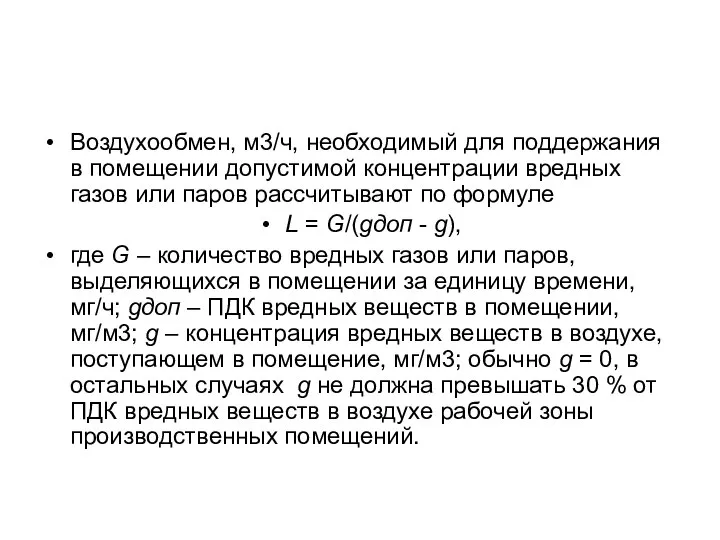 • Воздухообмен, м3/ч, необходимый для поддержания в помещении допустимой концентрации вредных газов или паров рассчитывают по формуле

• $L = G/(gдоп - g)$,

• где $G$ – количество вредных газов или паров, выделяющихся в помещении за единицу времени, мг/ч; $gдоп$ – ПДК вредных веществ в помещении, мг/м3; $g$ – концентрация вредных веществ в воздухе, поступающем в помещение, мг/м3; обычно $g = 0$, в остальных случаях $g$ не должна превышать 30 % от ПДК вредных веществ в воздухе рабочей зоны производственных помещений.